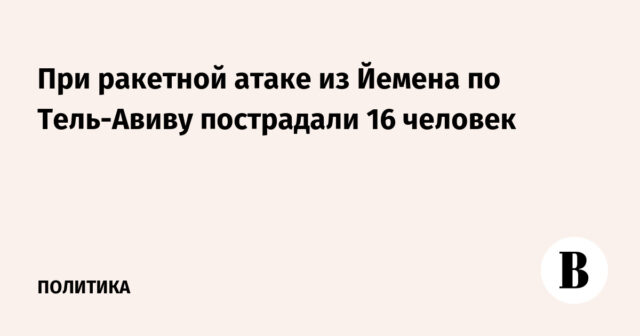 При ракетной атаке из Йемена по Тель-Авиву пострадали 16 человек

ПОЛИТИКА

В